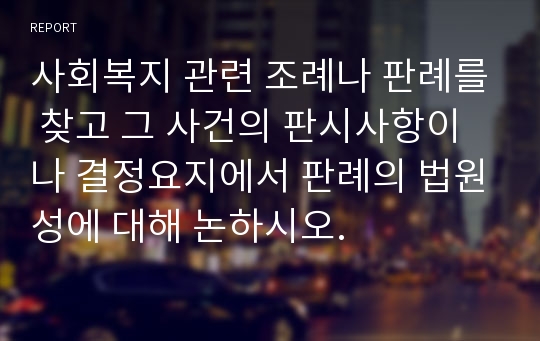 REPORT

사회복지 관련 조례나 판례를 찾고 그 사건의 판시사항이나 결정요지에서 판례의 법원성에 대해 논하시오.